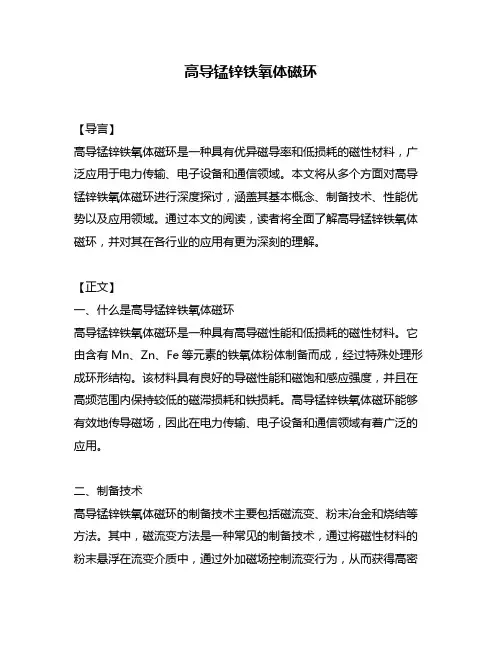 高导锰锌铁氧体磁环

【导言】
高导锰锌铁氧体磁环是一种具有优异磁导率和低损耗的磁性材料，广泛应用于电力传输、电子设备和通信领域。本文将从多个方面对高导锰锌铁氧体磁环进行深度探讨，涵盖其基本概念、制备技术、性能优势以及应用领域。通过本文的阅读，读者将全面了解高导锰锌铁氧体磁环，并对其在各行业的应用有更为深刻的理解。

【正文】
一、什么是高导锰锌铁氧体磁环
高导锰锌铁氧体磁环是一种具有高导磁性能和低损耗的磁性材料。它由含有 Mn、Zn、Fe 等元素的铁氧体粉体制备而成，经过特殊处理形成环形结构。该材料具有良好的导磁性能和磁饱和感应强度，并且在高频范围内保持较低的磁滞损耗和铁损耗。高导锰锌铁氧体磁环能够有效地传导磁场，因此在电力传输、电子设备和通信领域有着广泛的应用。

二、制备技术
高导锰锌铁氧体磁环的制备技术主要包括磁流变、粉末冶金和烧结等方法。其中，磁流变方法是一种常见的制备技术，通过将磁性材料的粉末悬浮在流变介质中，通过外加磁场控制流变行为，从而获得高密